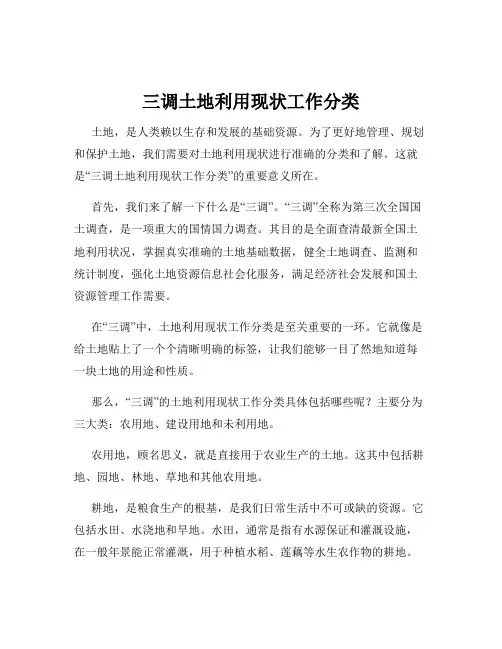 三调土地利用现状工作分类

土地，是人类赖以生存和发展的基础资源。为了更好地管理、规划和保护土地，我们需要对土地利用现状进行准确的分类和了解。这就是“三调土地利用现状工作分类”的重要意义所在。

首先，我们来了解一下什么是“三调”。“三调”全称为第三次全国国土调查，是一项重大的国情国力调查。其目的是全面查清最新全国土地利用状况，掌握真实准确的土地基础数据，健全土地调查、监测和统计制度，强化土地资源信息社会化服务，满足经济社会发展和国土资源管理工作需要。

在“三调”中，土地利用现状工作分类是至关重要的一环。它就像是给土地贴上了一个个清晰明确的标签，让我们能够一目了然地知道每一块土地的用途和性质。

那么，“三调”的土地利用现状工作分类具体包括哪些呢？主要分为三大类：农用地、建设用地和未利用地。

农用地，顾名思义，就是直接用于农业生产的土地。这其中包括耕地、园地、林地、草地和其他农用地。

耕地，是粮食生产的根基，是我们日常生活中不可或缺的资源。它包括水田、水浇地和旱地。水田，通常是指有水源保证和灌溉设施，在一般年景能正常灌溉，用于种植水稻、莲藕等水生农作物的耕地。